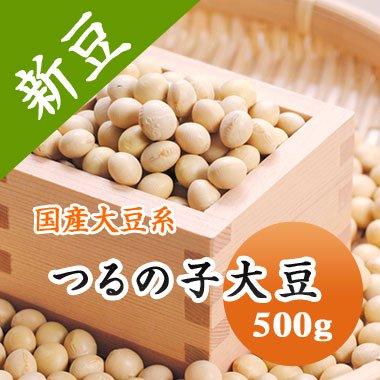 新豆

国産大豆系

つるの子大豆

500g